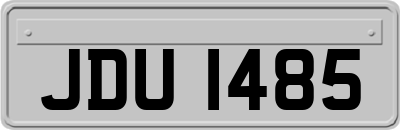 JDU 1485